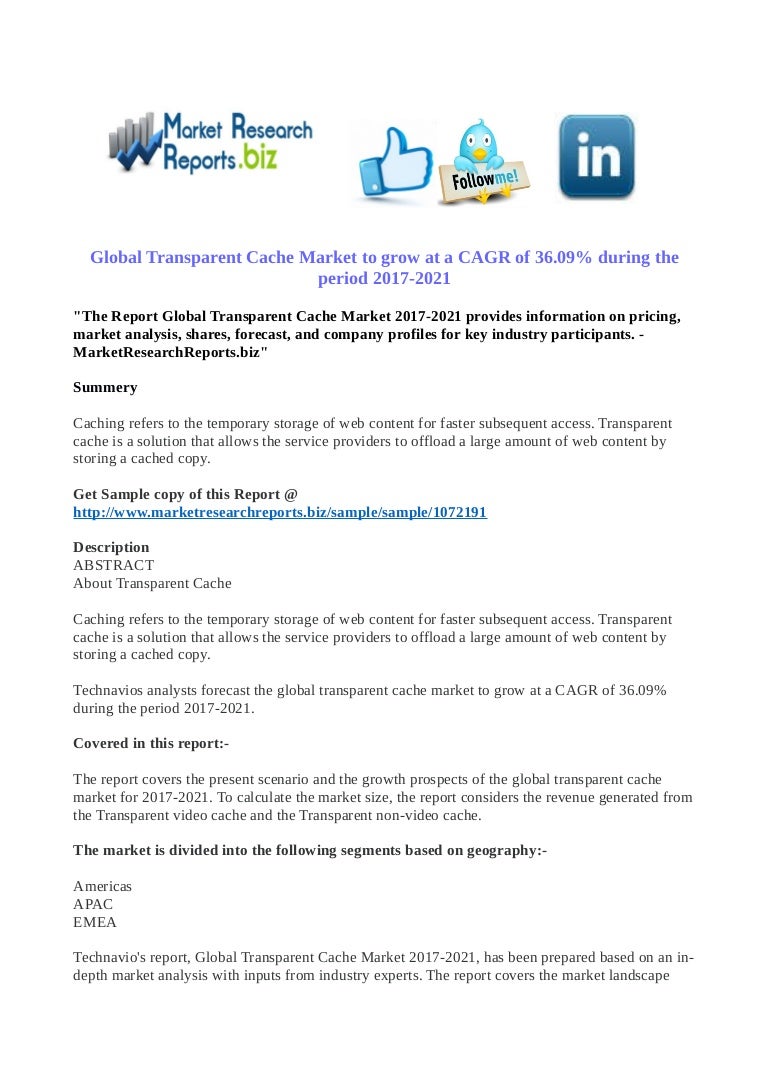 Market Research Reports.biz

Follow me!

in

Global Transparent Cache Market to grow at a CAGR of 36.09% during the period 2017-2021

"The Report Global Transparent Cache Market 2017-2021 provides information on pricing, market analysis, shares, forecast, and company profiles for key industry participants. - MarketResearchReports.biz"

Summery

Caching refers to the temporary storage of web content for faster subsequent access. Transparent cache is a solution that allows the service providers to offload a large amount of web content by storing a cached copy.

Get Sample copy of this Report @
http://www.marketresearchreports.biz/sample/sample/1072191

Description
ABSTRACT
About Transparent Cache

Caching refers to the temporary storage of web content for faster subsequent access. Transparent cache is a solution that allows the service providers to offload a large amount of web content by storing a cached copy.

Technavios analysts forecast the global transparent cache market to grow at a CAGR of 36.09% during the period 2017-2021.

Covered in this report:-

The report covers the present scenario and the growth prospects of the global transparent cache market for 2017-2021. To calculate the market size, the report considers the revenue generated from the Transparent video cache and the Transparent non-video cache.

The market is divided into the following segments based on geography:-

Americas
APAC
EMEA

Technavio's report, Global Transparent Cache Market 2017-2021, has been prepared based on an in-depth market analysis with inputs from industry experts. The report covers the market landscape